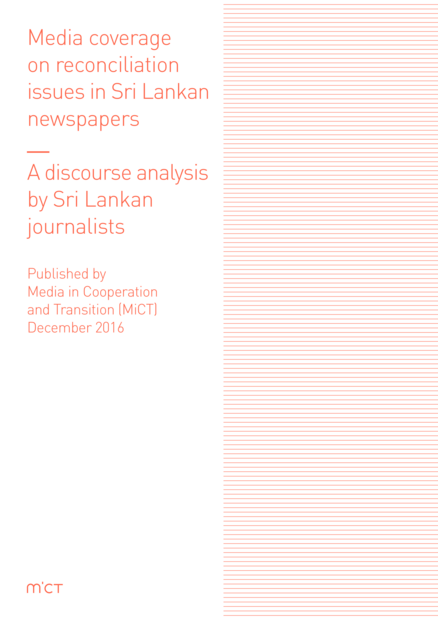 Media coverage on reconciliation issues in Sri Lankan newspapers

—

A discourse analysis by Sri Lankan journalists

Published by
Media in Cooperation and Transition (MiCT)
December 2016

MiCT